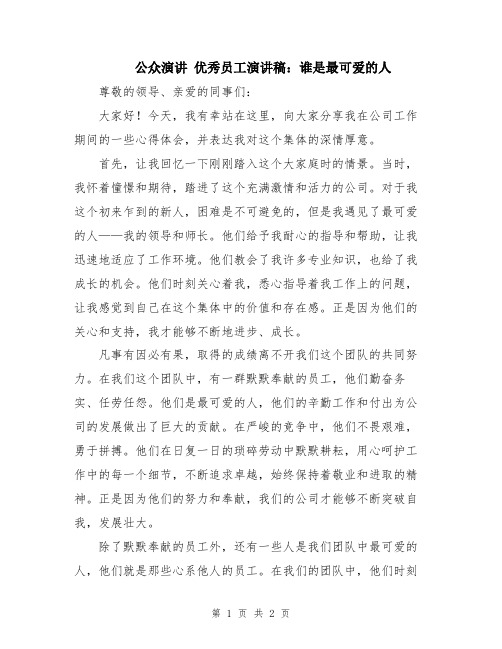 公众演讲 优秀员工演讲稿：谁是最可爱的人

尊敬的领导、亲爱的同事们：

大家好！今天，我有幸站在这里，向大家分享我在公司工作期间的一些心得体会，并表达我对这个集体的深情厚意。

首先，让我回忆一下刚刚踏入这个大家庭时的情景。当时，我怀着憧憬和期待，踏进了这个充满激情和活力的公司。对于我这个初来乍到的新人，困难是不可避免的，但是我遇见了最可爱的人——我的领导和师长。他们给予我耐心的指导和帮助，让我迅速地适应了工作环境。他们教会了我许多专业知识，也给了我成长的机会。他们时刻关心着我，悉心指导着我工作上的问题，让我感觉到自己在这个集体中的价值和存在感。正是因为他们的关心和支持，我才能够不断地进步、成长。

凡事有因必有果，取得的成绩离不开我们这个团队的共同努力。在我们这个团队中，有一群默默奉献的员工，他们勤奋务实、任劳任怨。他们是最可爱的人，他们的辛勤工作和付出为公司的发展做出了巨大的贡献。在严峻的竞争中，他们不畏艰难，勇于拼搏。他们在日复一日的琐碎劳动中默默耕耘，用心呵护工作中的每一个细节，不断追求卓越，始终保持着敬业和进取的精神。正是因为他们的努力和奉献，我们的公司才能够不断突破自我，发展壮大。

除了默默奉献的员工外，还有一些人是我们团队中最可爱的人，他们就是那些心系他人的员工。在我们的团队中，他们时刻

第 1 页 共 2 页